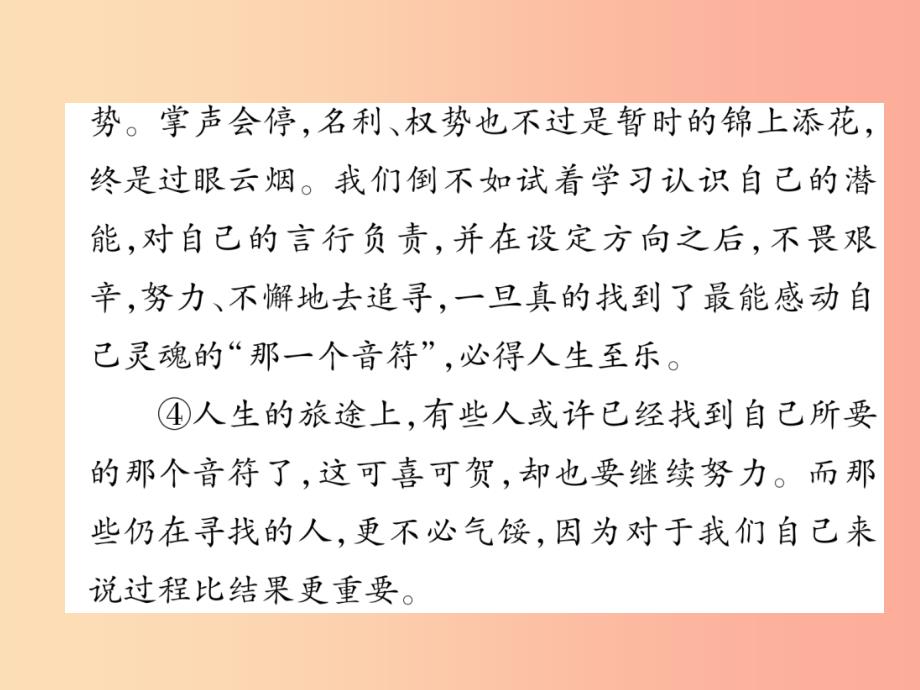 势。掌声会停，名利、权势也不过是暂时的锦上添花，终是过眼云烟。我们倒不如试着学习认识自己的潜能，对自己的言行负责，并在设定方向之后，不畏艰辛，努力、不懈地去追寻，一旦真的找到了最能感动自己灵魂的“那一个音符”，必得人生至乐。

④人生的旅途上，有些人或许已经找到自己所要的那个音符了，这可喜可贺，却也要继续努力。而那些仍在寻找的人，更不必气馁，因为对于我们自己来说过程比结果更重要。